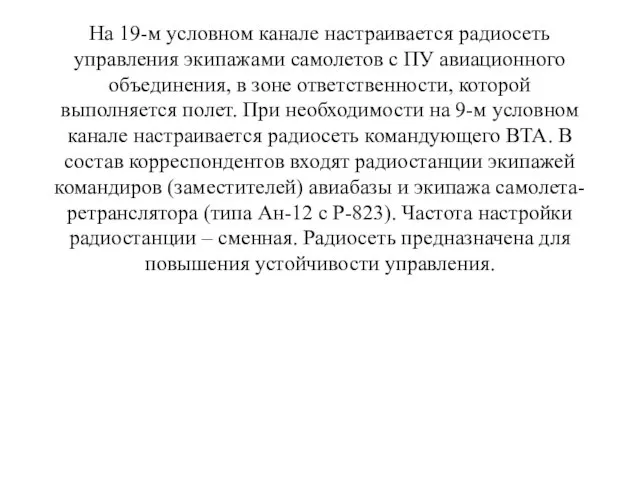 На 19-м условном канале настраивается радиосеть управления экипажами самолетов с ПУ авиационного объединения, в зоне ответственности, которой выполняется полет. При необходимости на 9-м условном канале настраивается радиосеть командующего ВТА. В состав корреспондентов входят радиостанции экипажей командиров (заместителей) авиабазы и экипажа самолета-ретранслятора (типа Ан-12 с Р-823). Частота настройки радиостанции – сменная. Радиосеть предназначена для повышения устойчивости управления.